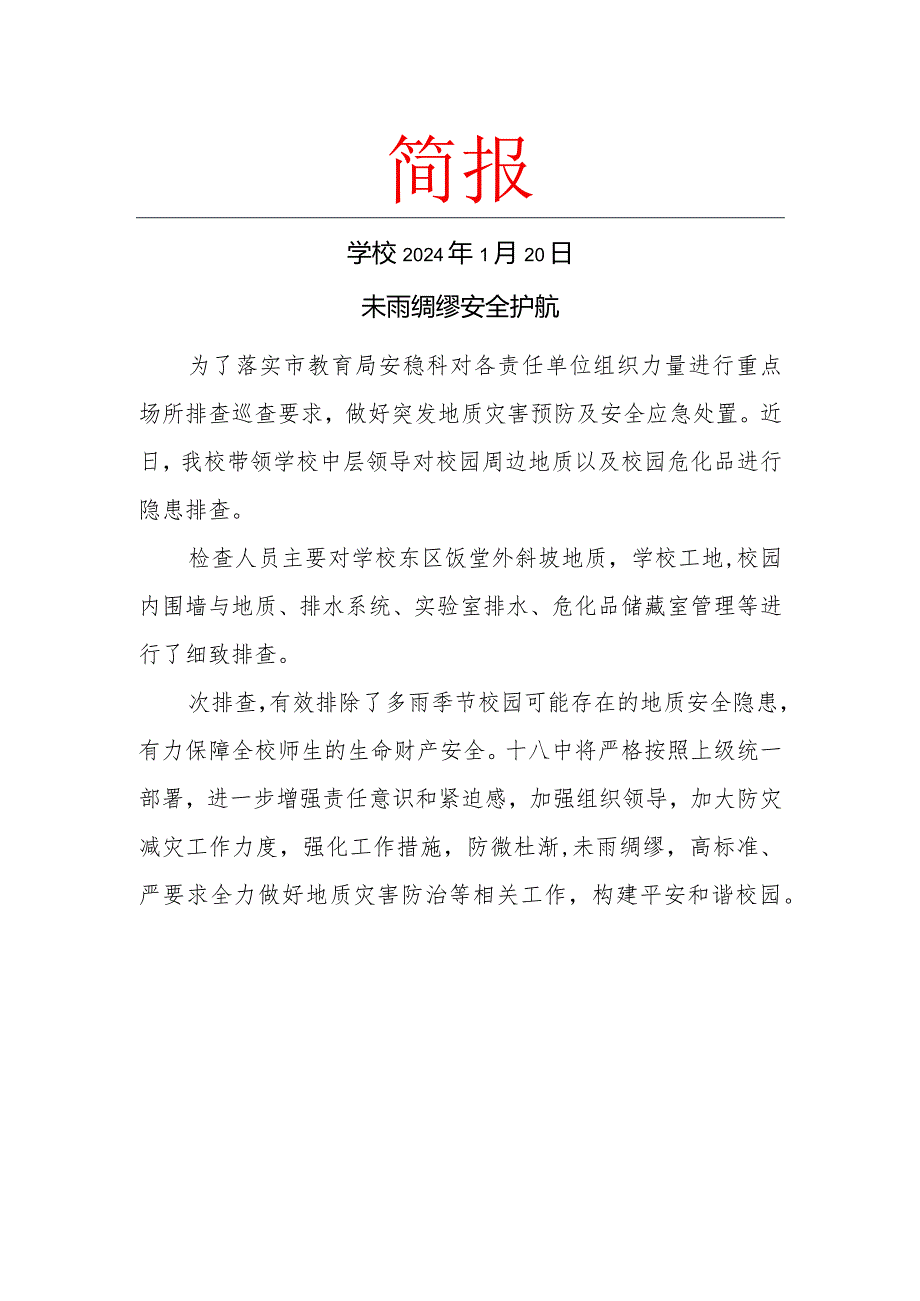 简报

学校 2024 年 1 月 20 日

未雨绸缪安全护航

为了落实市教育局安稳科对各责任单位组织力量进行重点场所排查巡查要求，做好突发地质灾害预防及安全应急处置。近日，我校带领学校中层领导对校园周边地质以及校园危化品进行隐患排查。

检查人员主要对学校东区饭堂外斜坡地质，学校工地,校园内围墙与地质、排水系统、实验室排水、危化品储藏室管理等进行了细致排查。

次排查,有效排除了多雨季节校园可能存在的地质安全隐患，有力保障全校师生的生命财产安全。十八中将严格按照上级统一部署，进一步增强责任意识和紧迫感，加强组织领导，加大防灾减灾工作力度，强化工作措施，防微杜渐,未雨绸缪，高标准、严要求全力做好地质灾害防治等相关工作，构建平安和谐校园。